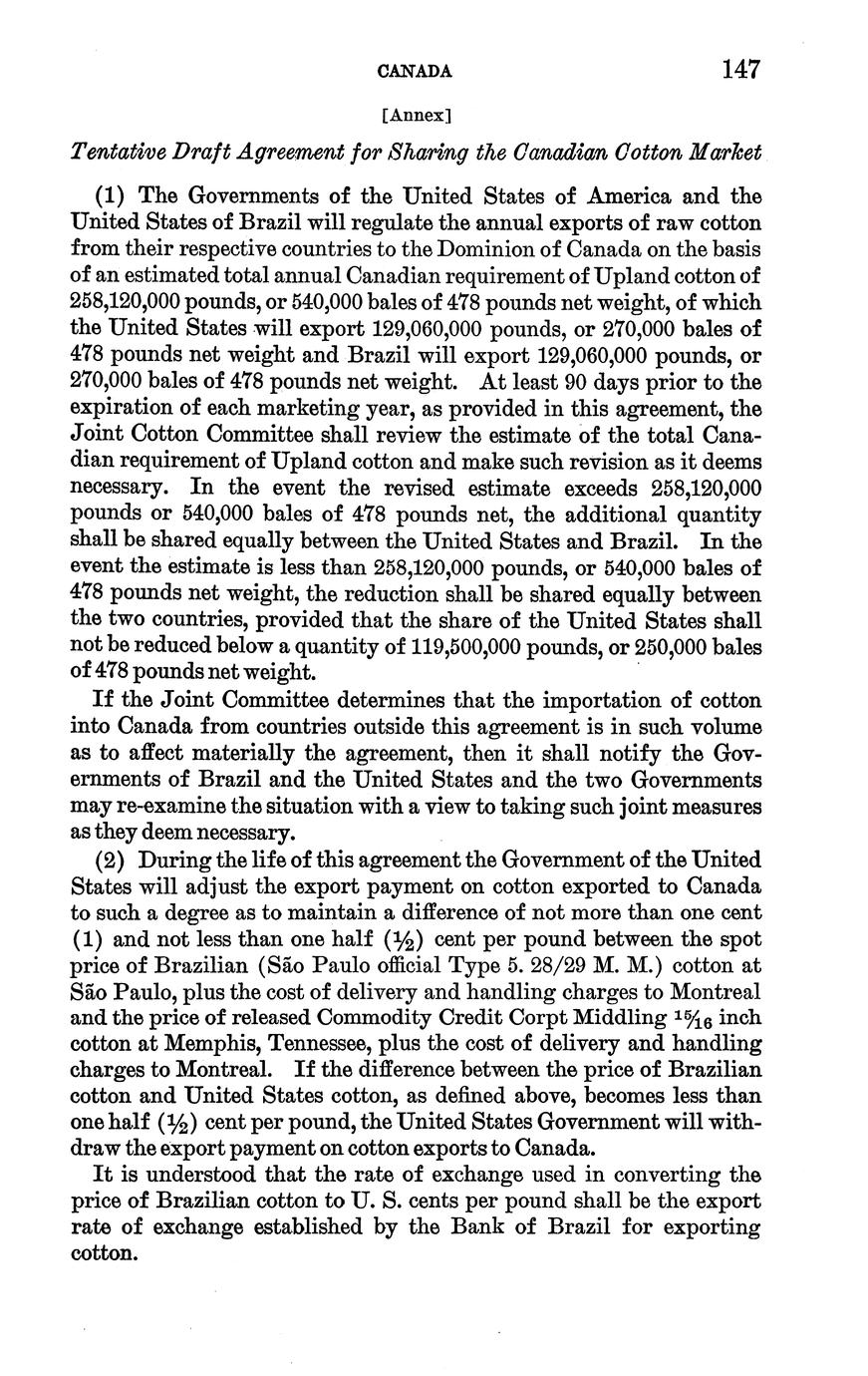 CANADA 147

[Annex]

Tentative Draft Agreement for Sharing the Canadian Cotton Market

(1) The Governments of the United States of America and the United States of Brazil will regulate the annual exports of raw cotton from their respective countries to the Dominion of Canada on the basis of an estimated total annual Canadian requirement of Upland cotton of 258,120,000 pounds, or 540,000 bales of 478 pounds net weight, of which the United States will export 129,060,000 pounds, or 270,000 bales of 478 pounds net weight and Brazil will export 129,060,000 pounds, or 270,000 bales of 478 pounds net weight. At least 90 days prior to the expiration of each marketing year, as provided in this agreement, the Joint Cotton Committee shall review the estimate of the total Canadian requirement of Upland cotton and make such revision as it deems necessary. In the event the revised estimate exceeds 258,120,000 pounds or 540,000 bales of 478 pounds net, the additional quantity shall be shared equally between the United States and Brazil. In the event the estimate is less than 258,120,000 pounds, or 540,000 bales of 478 pounds net weight, the reduction shall be shared equally between the two countries, provided that the share of the United States shall not be reduced below a quantity of 119,500,000 pounds, or 250,000 bales of 478 pounds net weight.

If the Joint Committee determines that the importation of cotton into Canada from countries outside this agreement is in such volume as to affect materially the agreement, then it shall notify the Governments of Brazil and the United States and the two Governments may re-examine the situation with a view to taking such joint measures as they deem necessary.

(2) During the life of this agreement the Government of the United States will adjust the export payment on cotton exported to Canada to such a degree as to maintain a difference of not more than one cent (1) and not less than one half ($\frac{1}{2}$) cent per pound between the spot price of Brazilian (São Paulo official Type 5. 28/29 M. M.) cotton at São Paulo, plus the cost of delivery and handling charges to Montreal and the price of released Commodity Credit Corpt Middling $\frac{15}{16}$ inch cotton at Memphis, Tennessee, plus the cost of delivery and handling charges to Montreal. If the difference between the price of Brazilian cotton and United States cotton, as defined above, becomes less than one half ($\frac{1}{2}$) cent per pound, the United States Government will withdraw the export payment on cotton exports to Canada.

It is understood that the rate of exchange used in converting the price of Brazilian cotton to U. S. cents per pound shall be the export rate of exchange established by the Bank of Brazil for exporting cotton.